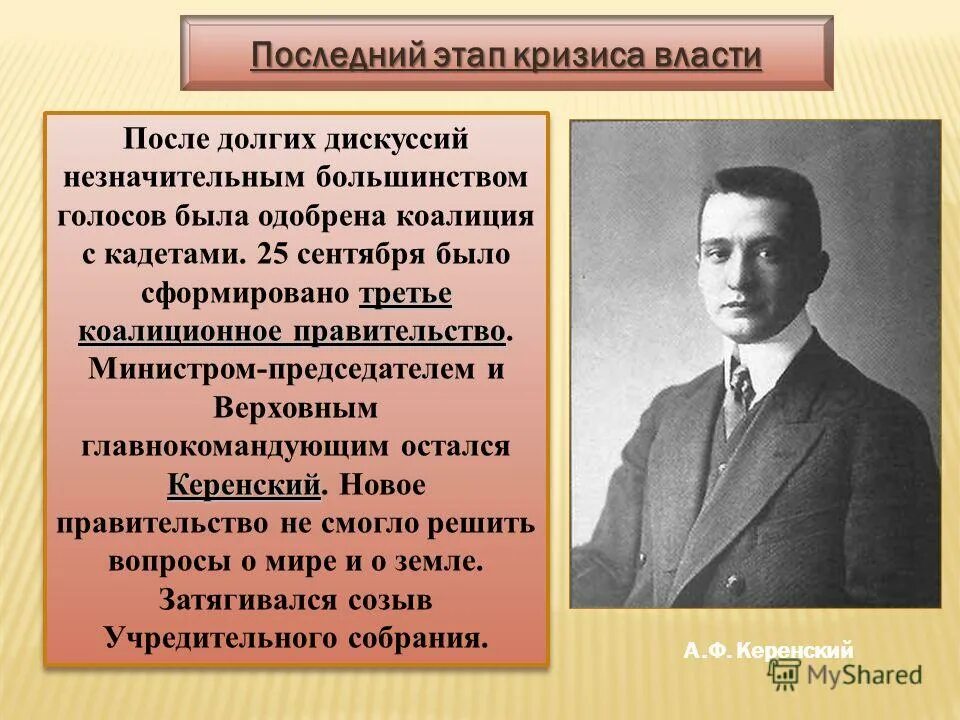 Последний этап кризиса власти

После долгих дискуссий незначительным большинством голосов была одобрена коалиция с кадетами. 25 сентября было сформировано третье коалиционное правительство. Министром-председателем и Верховным главнокомандующим остался Керенский. Новое правительство не смогло решить вопросы о мире и о земле. Затягивался созыв Учредительного собрания.

А.Ф. Керенский

MyShared